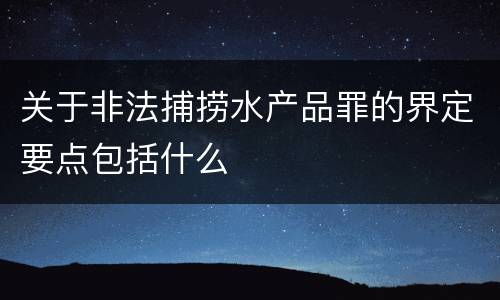 关于非法捕捞水产品罪的界定要点包括什么